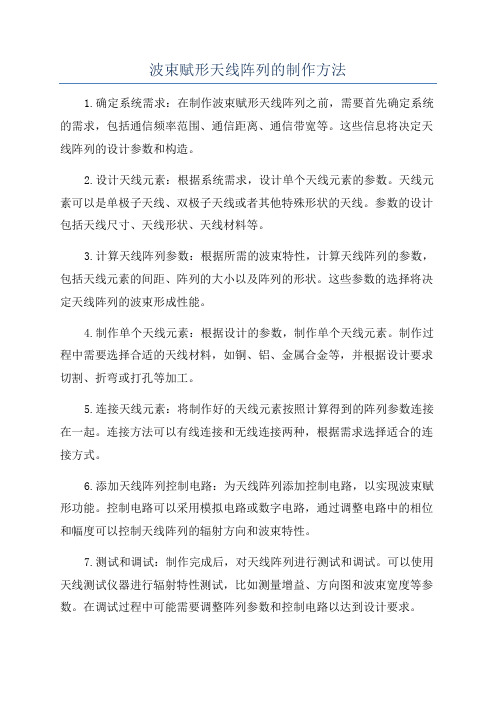 波束赋形天线阵列的制作方法

1.确定系统需求：在制作波束赋形天线阵列之前，需要首先确定系统的需求，包括通信频率范围、通信距离、通信带宽等。这些信息将决定天线阵列的设计参数和构造。

2.设计天线元素：根据系统需求，设计单个天线元素的参数。天线元素可以是单极子天线、双极子天线或者其他特殊形状的天线。参数的设计包括天线尺寸、天线形状、天线材料等。

3.计算天线阵列参数：根据所需的波束特性，计算天线阵列的参数，包括天线元素的间距、阵列的大小以及阵列的形状。这些参数的选择将决定天线阵列的波束形成性能。

4.制作单个天线元素：根据设计的参数，制作单个天线元素。制作过程中需要选择合适的天线材料，如铜、铝、金属合金等，并根据设计要求切割、折弯或打孔等加工。

5.连接天线元素：将制作好的天线元素按照计算得到的阵列参数连接在一起。连接方法可以有线连接和无线连接两种，根据需求选择适合的连接方式。

6.添加天线阵列控制电路：为天线阵列添加控制电路，以实现波束赋形功能。控制电路可以采用模拟电路或数字电路，通过调整电路中的相位和幅度可以控制天线阵列的辐射方向和波束特性。

7.测试和调试：制作完成后，对天线阵列进行测试和调试。可以使用天线测试仪器进行辐射特性测试，比如测量增益、方向图和波束宽度等参数。在调试过程中可能需要调整阵列参数和控制电路以达到设计要求。